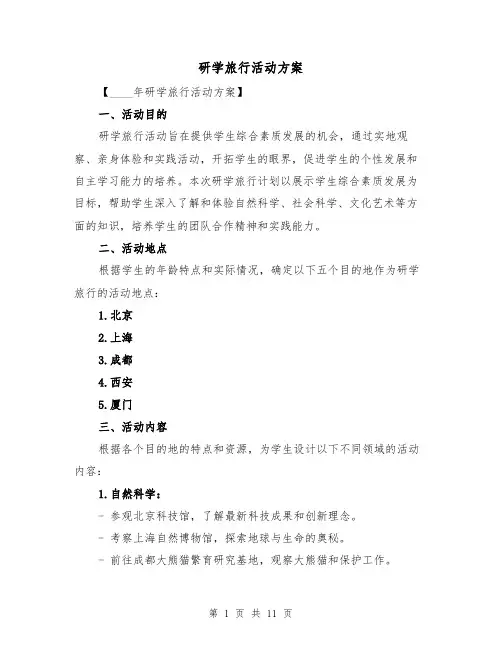 研学旅行活动方案

【____年研学旅行活动方案】

一、活动目的

研学旅行活动旨在提供学生综合素质发展的机会，通过实地观察、亲身体验和实践活动，开拓学生的眼界，促进学生的个性发展和自主学习能力的培养。本次研学旅行计划以展示学生综合素质发展为目标，帮助学生深入了解和体验自然科学、社会科学、文化艺术等方面的知识，培养学生的团队合作精神和实践能力。

二、活动地点

根据学生的年龄特点和实际情况，确定以下五个目的地作为研学旅行的活动地点：

1.北京

2.上海

3.成都

4.西安

5.厦门

三、活动内容

根据各个目的地的特点和资源，为学生设计以下不同领域的活动内容：

1.自然科学：

- 参观北京科技馆，了解最新科技成果和创新理念。

- 考察上海自然博物馆，探索地球与生命的奥秘。

- 前往成都大熊猫繁育研究基地，观察大熊猫和保护工作。

第 1 页 共 11 页